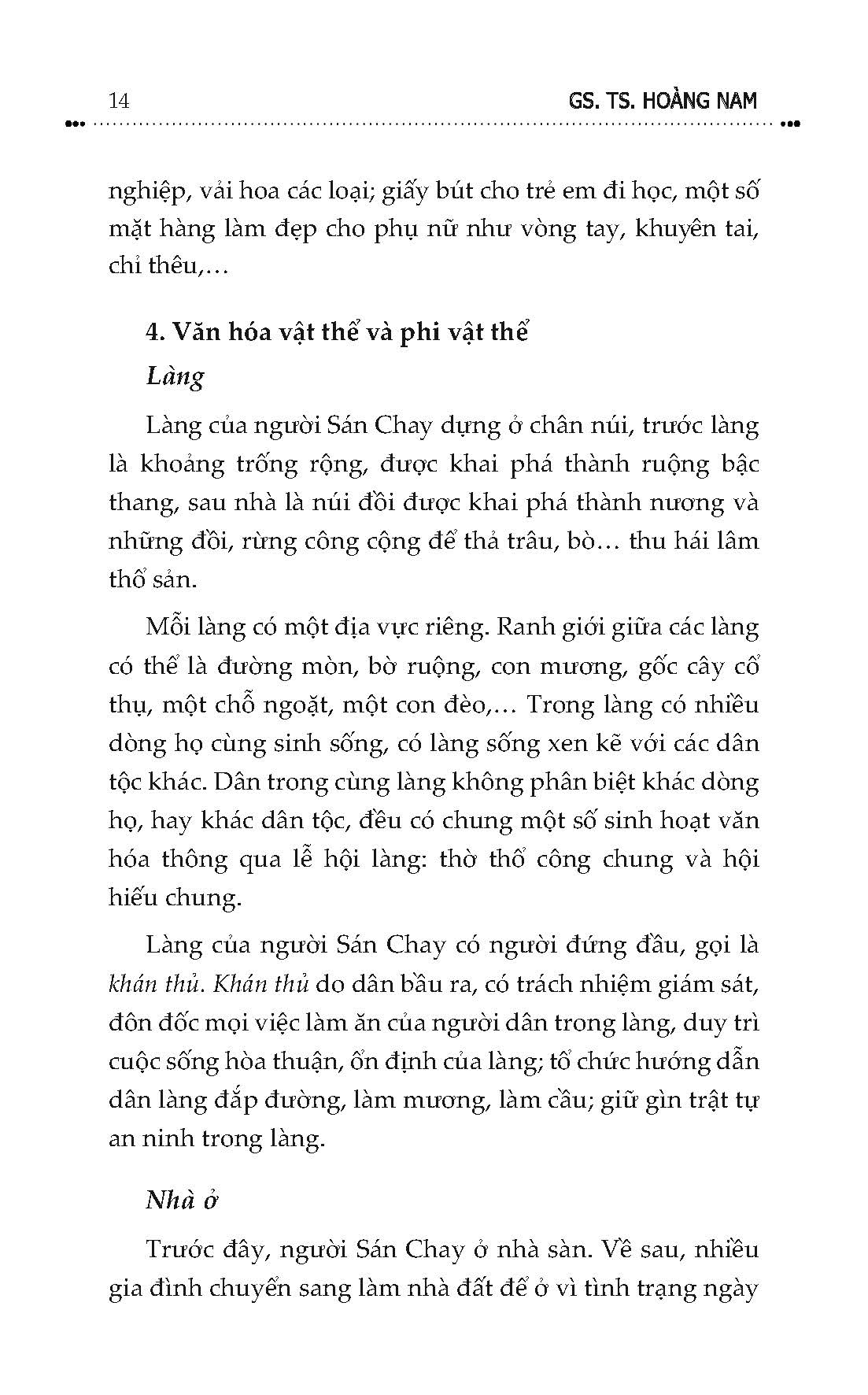 14 GS. TS. HOÀNG NAM

nghiệp, vải hoa các loại; giấy bút cho trẻ em đi học, một số mặt hàng làm đẹp cho phụ nữ như vòng tay, khuyên tai, chỉ thêu,…

4. Văn hóa vật thể và phi vật thể

Làng

Làng của người Sán Chay dựng ở chân núi, trước làng là khoảng trống rộng, được khai phá thành ruộng bậc thang, sau nhà là núi đồi được khai phá thành nương và những đồi, rừng công cộng để thả trâu, bò… thu hái lâm thổ sản.

Mỗi làng có một địa vực riêng. Ranh giới giữa các làng có thể là đường mòn, bờ ruộng, con mương, gốc cây cổ thụ, một chỗ ngoặt, một con đèo,… Trong làng có nhiều dòng họ cùng sinh sống, có làng sống xen kẽ với các dân tộc khác. Dân trong cùng làng không phân biệt khác dòng họ, hay khác dân tộc, đều có chung một số sinh hoạt văn hóa thông qua lễ hội làng: thờ thổ công chung và hội hiếu chung.

Làng của người Sán Chay có người đứng đầu, gọi là khán thủ. Khán thủ do dân bầu ra, có trách nhiệm giám sát, đôn đốc mọi việc làm ăn của người dân trong làng, duy trì cuộc sống hòa thuận, ổn định của làng; tổ chức hướng dẫn dân làng đắp đường, làm mương, làm cầu; giữ gìn trật tự an ninh trong làng.

Nhà ở

Trước đây, người Sán Chay ở nhà sàn. Về sau, nhiều gia đình chuyển sang làm nhà đất để ở vì tình trạng ngày